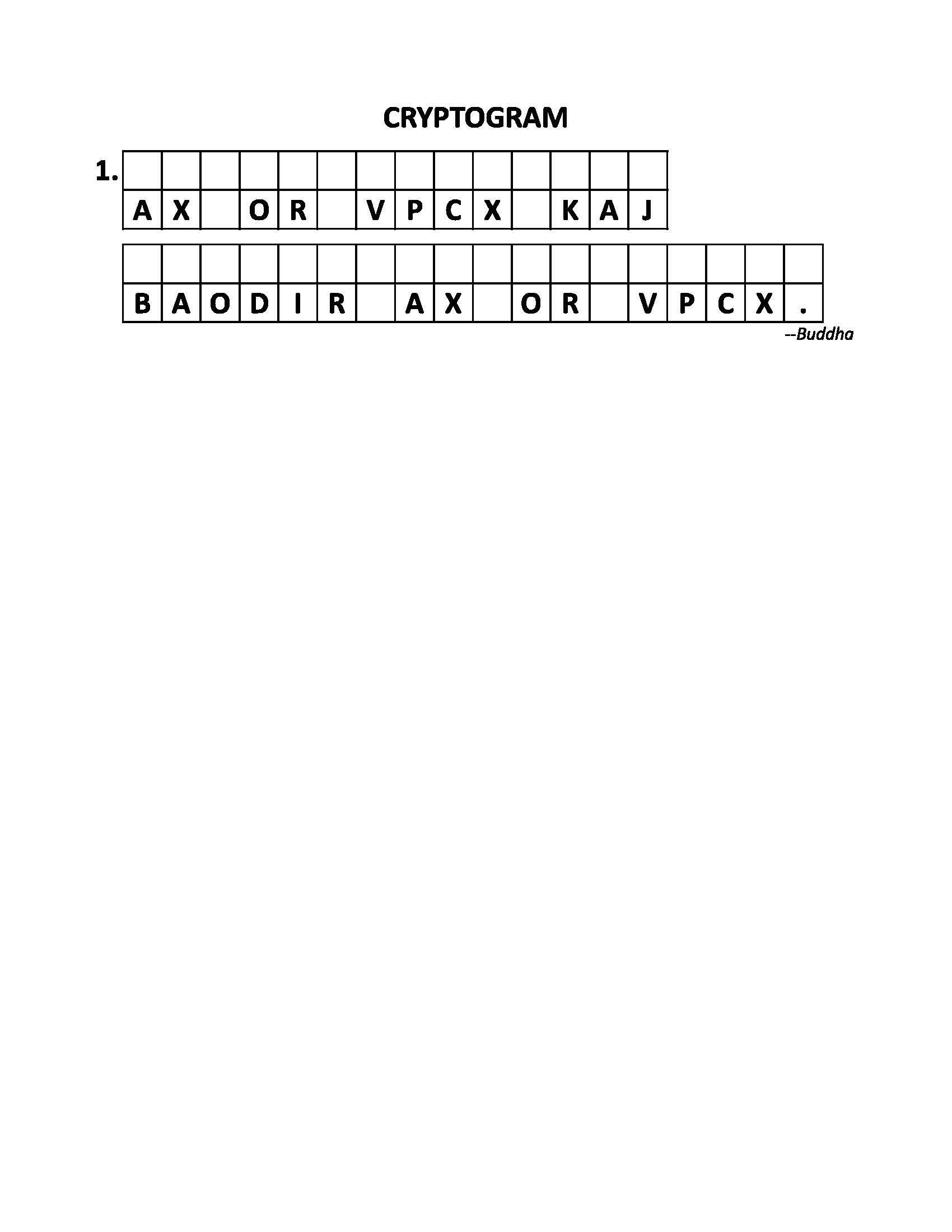 CRYPTOGRAM

1. AX OR VPCX KAJ

BAODIR AX OR VPCX.

--Buddha